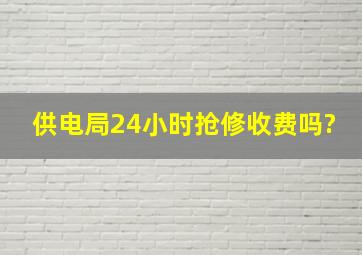 供电局24小时抢修收费吗?